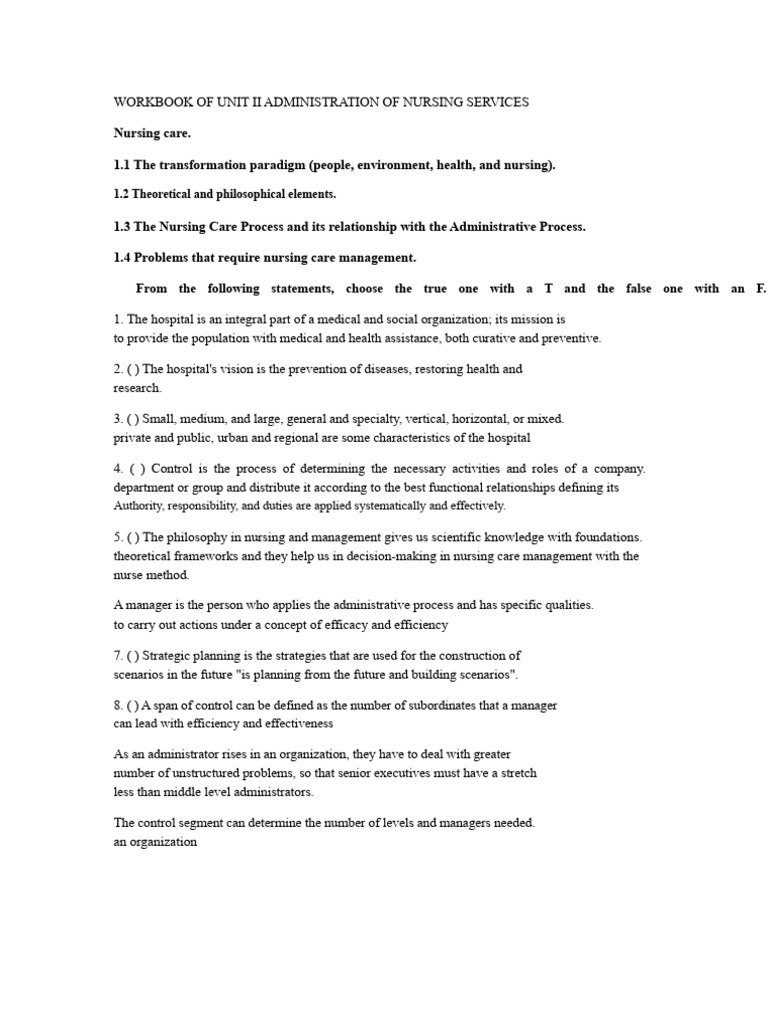 WORKBOOK OF UNIT II ADMINISTRATION OF NURSING SERVICES

Nursing care.

1.1 The transformation paradigm (people, environment, health, and nursing).

1.2 Theoretical and philosophical elements.

1.3 The Nursing Care Process and its relationship with the Administrative Process.

1.4 Problems that require nursing care management.

From the following statements, choose the true one with a T and the false one with an F.

1. The hospital is an integral part of a medical and social organization; its mission is to provide the population with medical and health assistance, both curative and preventive.

2. ( ) The hospital's vision is the prevention of diseases, restoring health and research.

3. ( ) Small, medium, and large, general and specialty, vertical, horizontal, or mixed. private and public, urban and regional are some characteristics of the hospital

4. ( ) Control is the process of determining the necessary activities and roles of a company. department or group and distribute it according to the best functional relationships defining its Authority, responsibility, and duties are applied systematically and effectively.

5. ( ) The philosophy in nursing and management gives us scientific knowledge with foundations. theoretical frameworks and they help us in decision-making in nursing care management with the nurse method.

A manager is the person who applies the administrative process and has specific qualities. to carry out actions under a concept of efficacy and efficiency

7. ( ) Strategic planning is the strategies that are used for the construction of scenarios in the future "is planning from the future and building scenarios".

8. ( ) A span of control can be defined as the number of subordinates that a manager can lead with efficiency and effectiveness

As an administrator rises in an organization, they have to deal with greater number of unstructured problems, so that senior executives must have a stretch less than middle level administrators.

The control segment can determine the number of levels and managers needed. an organization